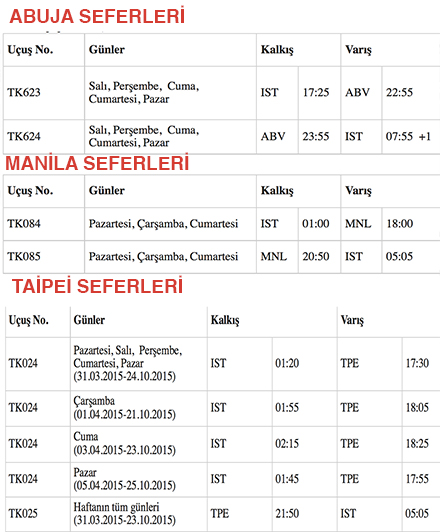 ABUJA SEFERLERİ

| Uçuş No. | Günler | Kalkış | | Varış | |
|---|---|---|---|---|---|
| TK623 | Salı, Perşembe, Cuma, Cumartesi, Pazar | IST | 17:25 | ABV | 22:55 |
| TK624 | Salı, Perşembe, Cuma, Cumartesi, Pazar | ABV | 23:55 | IST | 07:55 +1 |

MANİLA SEFERLERİ

| Uçuş No. | Günler | Kalkış | | Varış | |
|---|---|---|---|---|---|
| TK084 | Pazartesi, Çarşamba, Cumartesi | IST | 01:00 | MNL | 18:00 |
| TK085 | Pazartesi, Çarşamba, Cumartesi | MNL | 20:50 | IST | 05:05 |

TAİPEİ SEFERLERİ

| Uçuş No. | Günler | Kalkış | | Varış | |
|---|---|---|---|---|---|
| TK024 | Pazartesi, Salı, Perşembe, Cumartesi, Pazar (31.03.2015-24.10.2015) | IST | 01:20 | TPE | 17:30 |
| TK024 | Çarşamba (01.04.2015-21.10.2015) | IST | 01:55 | TPE | 18:05 |
| TK024 | Cuma (03.04.2015-23.10.2015) | IST | 02:15 | TPE | 18:25 |
| TK024 | Pazar (05.04.2015-25.10.2015) | IST | 01:45 | TPE | 17:55 |
| TK025 | Haftanın tüm günleri (31.03.2015-23.10.2015) | TPE | 21:50 | IST | 05:05 |